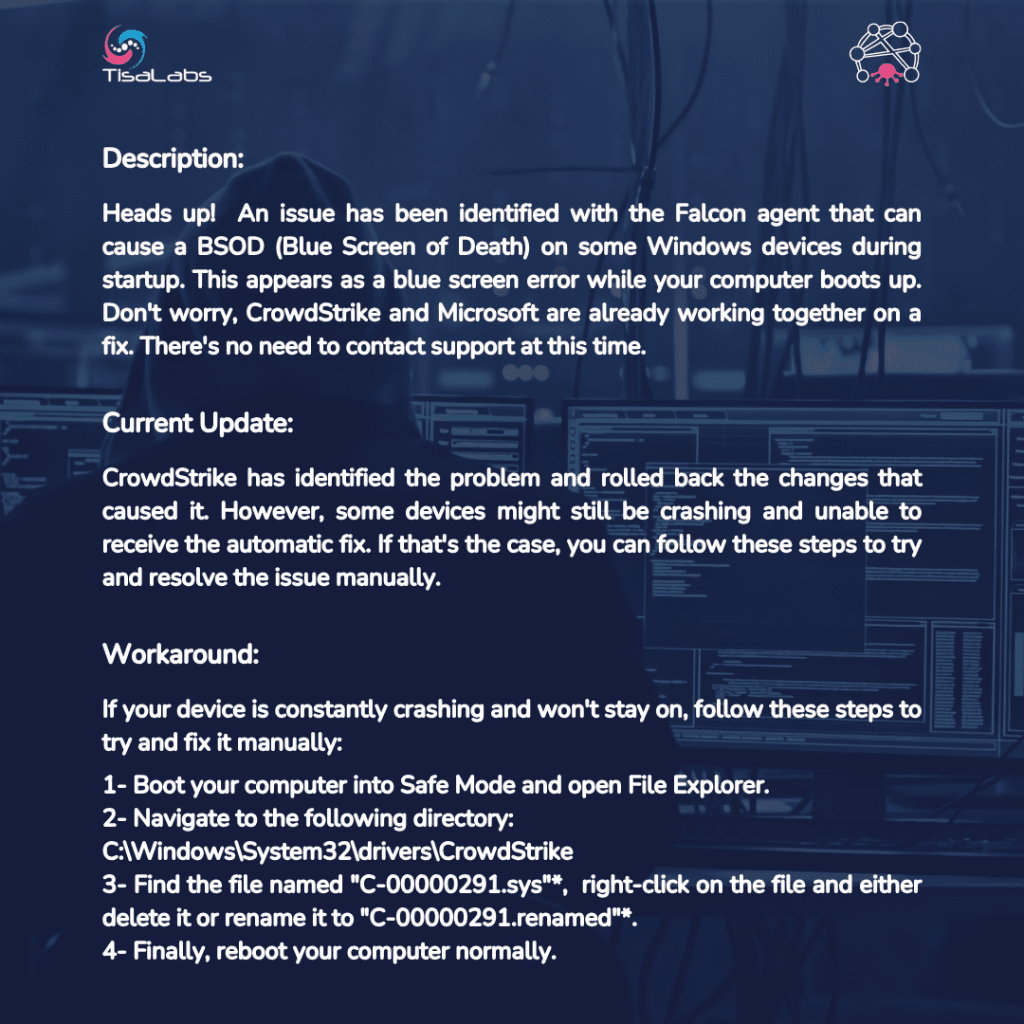 TisaLabs

Description:

Heads up! An issue has been identified with the Falcon agent that can cause a BSOD (Blue Screen of Death) on some Windows devices during startup. This appears as a blue screen error while your computer boots up. Don't worry, CrowdStrike and Microsoft are already working together on a fix. There's no need to contact support at this time.

Current Update:

CrowdStrike has identified the problem and rolled back the changes that caused it. However, some devices might still be crashing and unable to receive the automatic fix. If that's the case, you can follow these steps to try and resolve the issue manually.

Workaround:

If your device is constantly crashing and won't stay on, follow these steps to try and fix it manually:

1- Boot your computer into Safe Mode and open File Explorer.
2- Navigate to the following directory:
C:\Windows\System32\drivers\CrowdStrike
3- Find the file named "C-00000291.sys"*, right-click on the file and either delete it or rename it to "C-00000291.renamed"*.
4- Finally, reboot your computer normally.